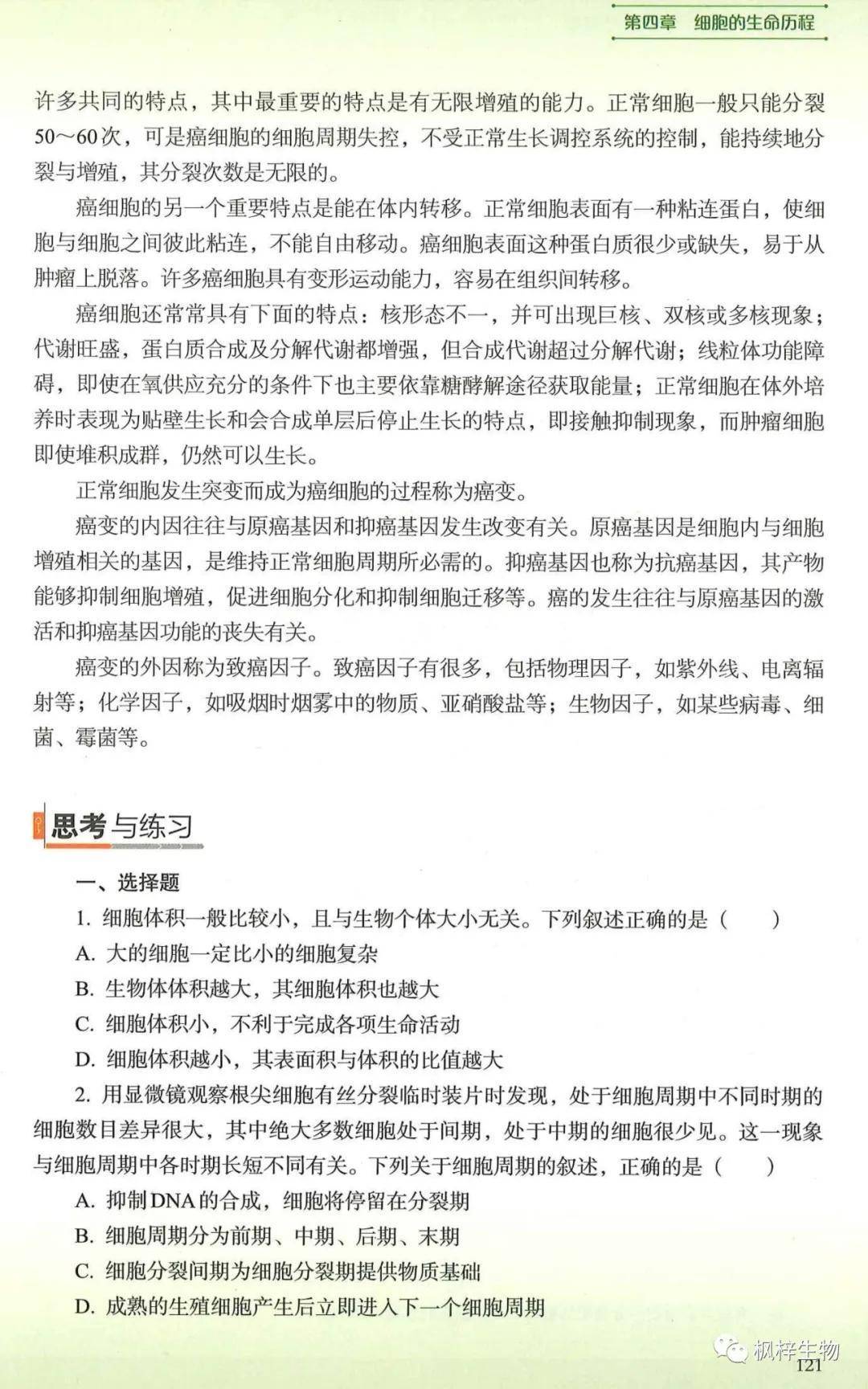 第四章　细胞的生命历程

许多共同的特点，其中最重要的特点是有无限增殖的能力。正常细胞一般只能分裂50～60次，可是癌细胞的细胞周期失控，不受正常生长调控系统的控制，能持续地分裂与增殖，其分裂次数是无限的。

癌细胞的另一个重要特点是能在体内转移。正常细胞表面有一种粘连蛋白，使细胞与细胞之间彼此粘连，不能自由移动。癌细胞表面这种蛋白质很少或缺失，易于从肿瘤上脱落。许多癌细胞具有变形运动能力，容易在组织间转移。

癌细胞还常常具有下面的特点：核形态不一，并可出现巨核、双核或多核现象；代谢旺盛，蛋白质合成及分解代谢都增强，但合成代谢超过分解代谢；线粒体功能障碍，即使在氧供应充分的条件下也主要依靠糖酵解途径获取能量；正常细胞在体外培养时表现为贴壁生长和会合成单层后停止生长的特点，即接触抑制现象，而肿瘤细胞即使堆积成群，仍然可以生长。

正常细胞发生突变而成为癌细胞的过程称为癌变。

癌变的内因往往与原癌基因和抑癌基因发生改变有关。原癌基因是细胞内与细胞增殖相关的基因，是维持正常细胞周期所必需的。抑癌基因也称为抗癌基因，其产物能够抑制细胞增殖，促进细胞分化和抑制细胞迁移等。癌的发生往往与原癌基因的激活和抑癌基因功能的丧失有关。

癌变的外因称为致癌因子。致癌因子有很多，包括物理因子，如紫外线、电离辐射等；化学因子，如吸烟时烟雾中的物质、亚硝酸盐等；生物因子，如某些病毒、细菌、霉菌等。

思考与练习

一、选择题

1. 细胞体积一般比较小，且与生物个体大小无关。下列叙述正确的是（　　）
A. 大的细胞一定比小的细胞复杂
B. 生物体体积越大，其细胞体积也越大
C. 细胞体积小，不利于完成各项生命活动
D. 细胞体积越小，其表面积与体积的比值越大

2. 用显微镜观察根尖细胞有丝分裂临时装片时发现，处于细胞周期中不同时期的细胞数目差异很大，其中绝大多数细胞处于间期，处于中期的细胞很少见。这一现象与细胞周期中各时期长短不同有关。下列关于细胞周期的叙述，正确的是（　　）
A. 抑制DNA的合成，细胞将停留在分裂期
B. 细胞周期分为前期、中期、后期、末期
C. 细胞分裂间期为细胞分裂期提供物质基础
D. 成熟的生殖细胞产生后立即进入下一个细胞周期

枫梓生物
121